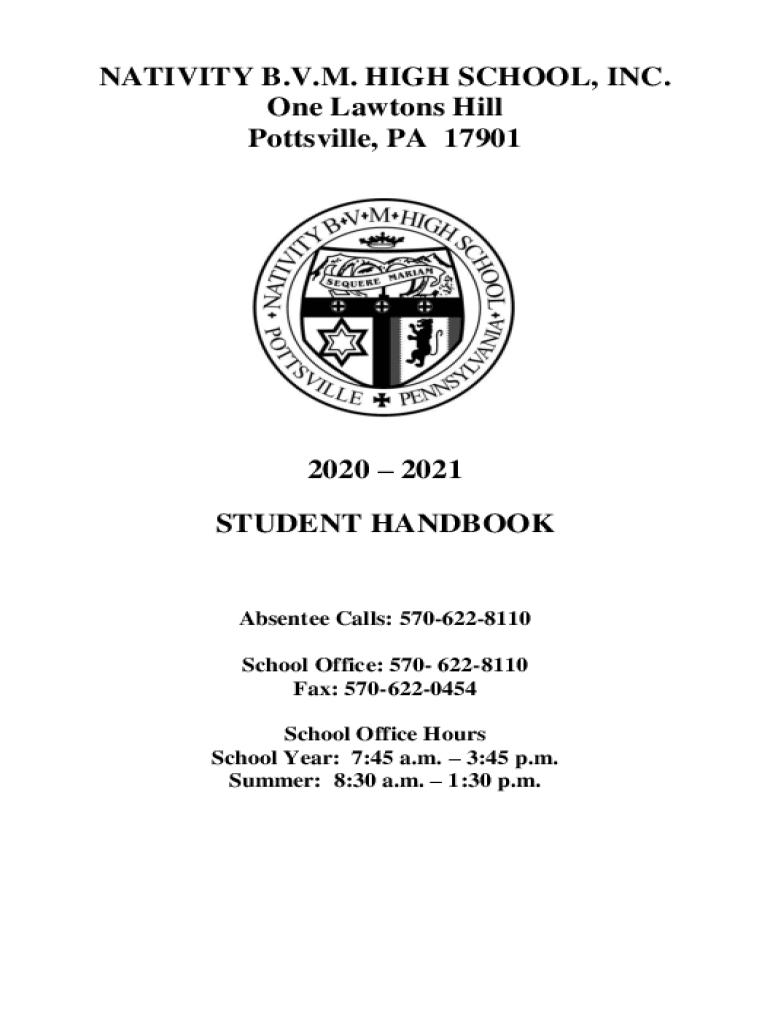 NATIVITY B.V.M. HIGH SCHOOL, INC.
One Lawtons Hill
Pottsville, PA 17901

NATIVITY B•V•M•HIGH SCHOOL
SEQUERE MARIAM
POTTSVILLE PENNSYLVANIA

2020 – 2021

STUDENT HANDBOOK

Absentee Calls: 570-622-8110

School Office: 570- 622-8110
Fax: 570-622-0454

School Office Hours
School Year: 7:45 a.m. – 3:45 p.m.
Summer: 8:30 a.m. – 1:30 p.m.